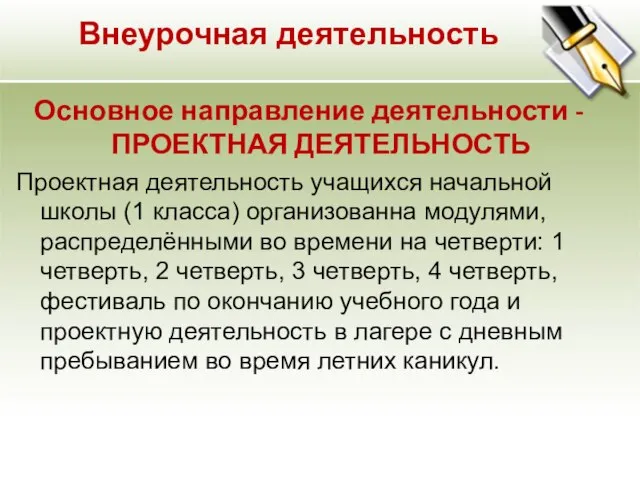 Внеурочная деятельность

Основное направление деятельности - ПРОЕКТНАЯ ДЕЯТЕЛЬНОСТЬ

Проектная деятельность учащихся начальной школы (1 класса) организованна модулями, распределёнными во времени на четверти: 1 четверть, 2 четверть, 3 четверть, 4 четверть, фестиваль по окончанию учебного года и проектную деятельность в лагере с дневным пребыванием во время летних каникул.